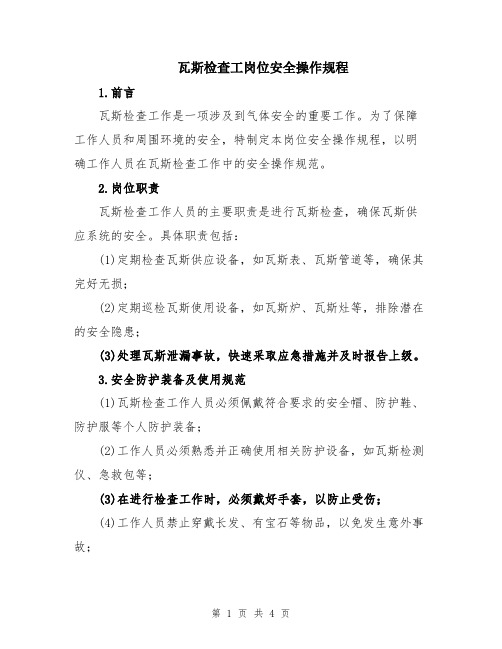 瓦斯检查工岗位安全操作规程

1.前言

瓦斯检查工作是一项涉及到气体安全的重要工作。为了保障工作人员和周围环境的安全，特制定本岗位安全操作规程，以明确工作人员在瓦斯检查工作中的安全操作规范。

2.岗位职责

瓦斯检查工作人员的主要职责是进行瓦斯检查，确保瓦斯供应系统的安全。具体职责包括：

(1)定期检查瓦斯供应设备，如瓦斯表、瓦斯管道等，确保其完好无损；

(2)定期巡检瓦斯使用设备，如瓦斯炉、瓦斯灶等，排除潜在的安全隐患；

(3)处理瓦斯泄漏事故，快速采取应急措施并及时报告上级。

3.安全防护装备及使用规范

(1)瓦斯检查工作人员必须佩戴符合要求的安全帽、防护鞋、防护服等个人防护装备；

(2)工作人员必须熟悉并正确使用相关防护设备，如瓦斯检测仪、急救包等；

(3)在进行检查工作时，必须戴好手套，以防止受伤；

(4)工作人员禁止穿戴长发、有宝石等物品，以免发生意外事故；

第 1 页 共 4 页